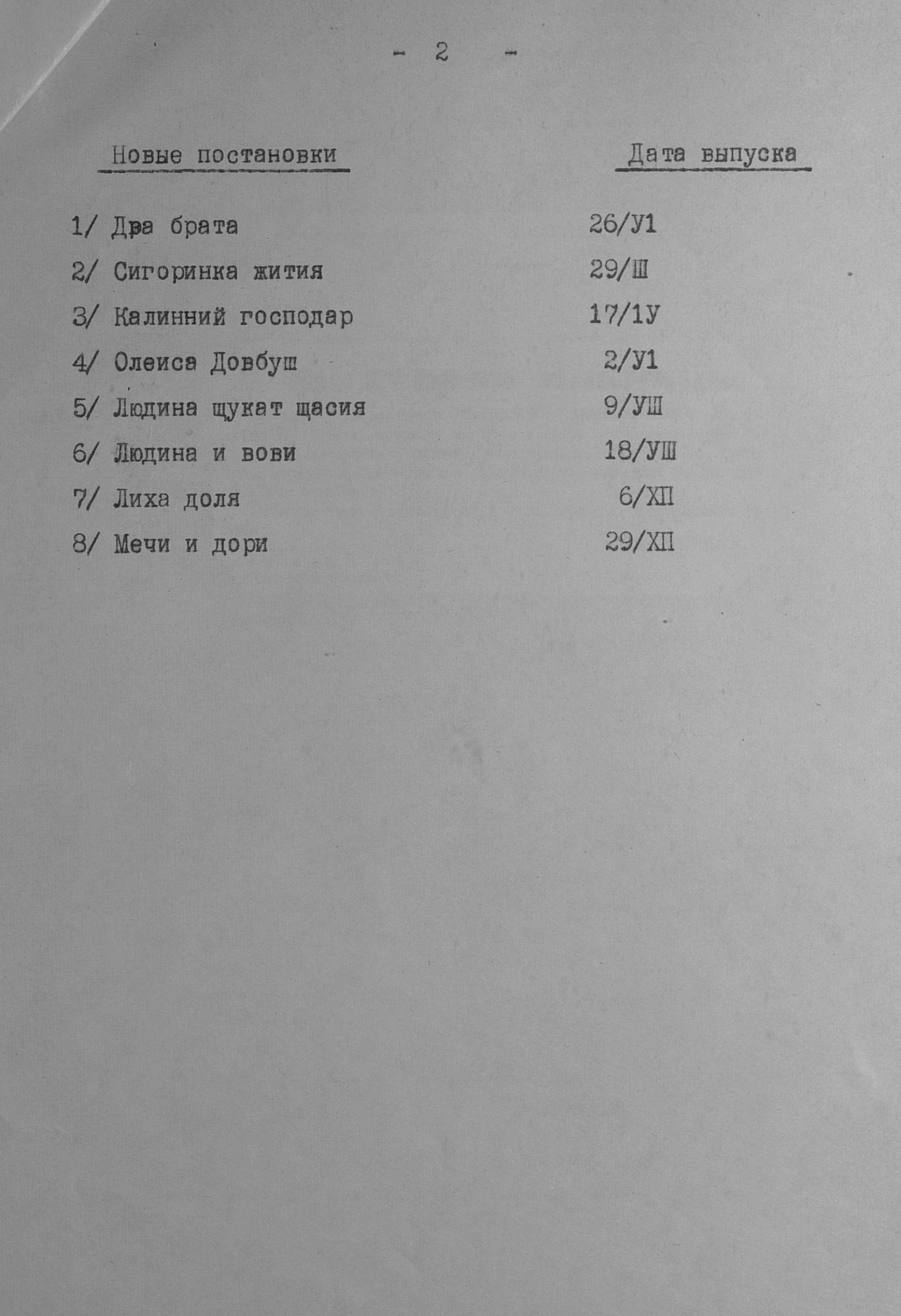 - 2 -

| Новые постановки | Дата выпуска |
|---|---|
| 1/ Два брата | 26/У1 |
| 2/ Сигоринка жития | 29/Ш |
| 3/ Калинний господар | 17/1У |
| 4/ Олеиса Довбуш | 2/У1 |
| 5/ Людина щукат щасия | 9/УШ |
| 6/ Людина и вови | 18/УШ |
| 7/ Лиха доля | 6/ХП |
| 8/ Мечи и дори | 29/ХП |